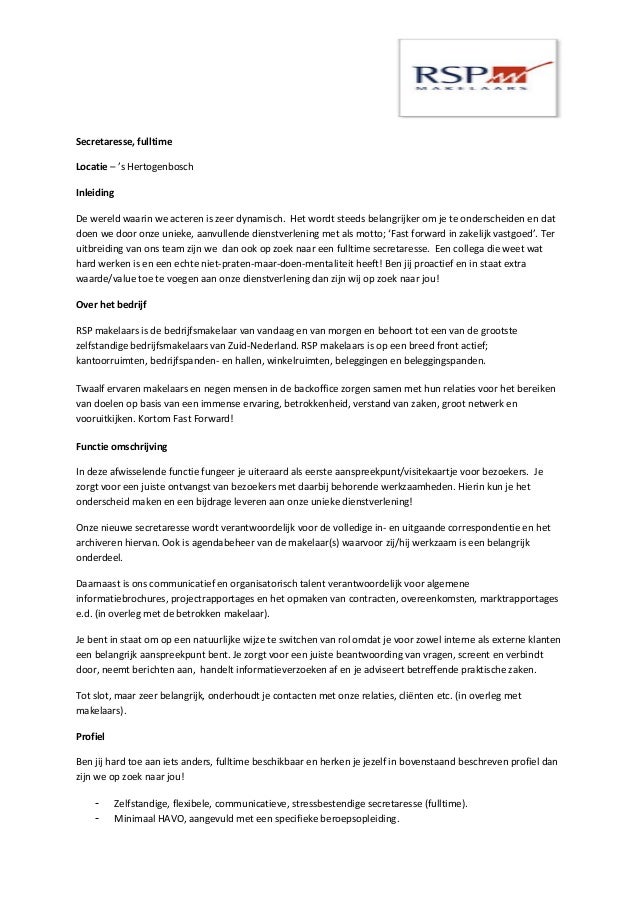 RSP
MAKELAARS

Secretaresse, fulltime

Locatie – 's Hertogenbosch

Inleiding

De wereld waarin we acteren is zeer dynamisch. Het wordt steeds belangrijker om je te onderscheiden en dat doen we door onze unieke, aanvullende dienstverlening met als motto; 'Fast forward in zakelijk vastgoed'. Ter uitbreiding van ons team zijn we dan ook op zoek naar een fulltime secretaresse. Een collega die weet wat hard werken is en een echte niet-praten-maar-doen-mentaliteit heeft! Ben jij proactief en in staat extra waarde/value toe te voegen aan onze dienstverlening dan zijn wij op zoek naar jou!

Over het bedrijf

RSP makelaars is de bedrijfsmakelaar van vandaag en van morgen en behoort tot een van de grootste zelfstandige bedrijfsmakelaars van Zuid-Nederland. RSP makelaars is op een breed front actief; kantoorruimten, bedrijfspanden- en hallen, winkelruimten, beleggingen en beleggingspanden.

Twaalf ervaren makelaars en negen mensen in de backoffice zorgen samen met hun relaties voor het bereiken van doelen op basis van een immense ervaring, betrokkenheid, verstand van zaken, groot netwerk en vooruitkijken. Kortom Fast Forward!

Functie omschrijving

In deze afwisselende functie fungeer je uiteraard als eerste aanspreekpunt/visitekaartje voor bezoekers. Je zorgt voor een juiste ontvangst van bezoekers met daarbij behorende werkzaamheden. Hierin kun je het onderscheid maken en een bijdrage leveren aan onze unieke dienstverlening!

Onze nieuwe secretaresse wordt verantwoordelijk voor de volledige in- en uitgaande correspondentie en het archiveren hiervan. Ook is agendabeheer van de makelaar(s) waarvoor zij/hij werkzaam is een belangrijk onderdeel.

Daarnaast is ons communicatief en organisatorisch talent verantwoordelijk voor algemene informatiebrochures, projectrapportages en het opmaken van contracten, overeenkomsten, marktrapportages e.d. (in overleg met de betrokken makelaar).

Je bent in staat om op een natuurlijke wijze te switchen van rol omdat je voor zowel interne als externe klanten een belangrijk aanspreekpunt bent. Je zorgt voor een juiste beantwoording van vragen, screent en verbindt door, neemt berichten aan, handelt informatieverzoeken af en je adviseert betreffende praktische zaken.

Tot slot, maar zeer belangrijk, onderhoudt je contacten met onze relaties, cliënten etc. (in overleg met makelaars).

Profiel

Ben jij hard toe aan iets anders, fulltime beschikbaar en herken je jezelf in bovenstaand beschreven profiel dan zijn we op zoek naar jou!

- Zelfstandige, flexibele, communicatieve, stressbestendige secretaresse (fulltime).
- Minimaal HAVO, aangevuld met een specifieke beroepsopleiding.